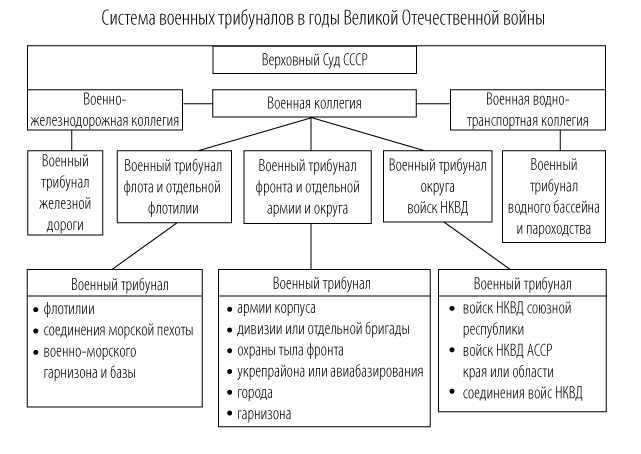 Система военных трибуналов в годы Великой Отечественной войны

Верховный Суд СССР

Военно-железнодорожная коллегия

Военная коллегия

Военная водно-транспортная коллегия

Военный трибунал железной дороги

Военный трибунал флота и отдельной флотилии

Военный трибунал фронта и отдельной армии и округа

Военный трибунал округа войск НКВД

Военный трибунал водного бассейна и пароходства

Военный трибунал
• флотилии
• соединения морской пехоты
• военно-морского гарнизона и базы

Военный трибунал
• армии корпуса
• дивизии или отдельной бригады
• охраны тыла фронта
• укрепрайона или авиабазирования
• города
• гарнизона

Военный трибунал
• войск НКВД союзной республики
• войск НКВД АССР края или области
• соединения войс НКВД